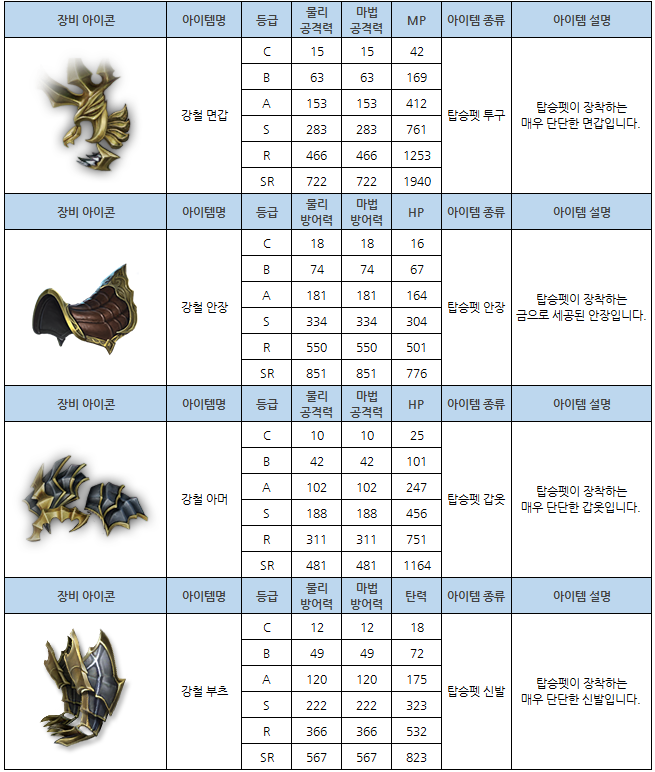 | 장비 아이콘 | 아이템명 | 등급 | 물리 공격력 | 마법 공격력 | MP | 아이템 종류 | 아이템 설명 |
|---|---|---|---|---|---|---|---|
| | 강철 면갑 | C | 15 | 15 | 42 | 탑승펫 투구 | 탑승펫이 장착하는 매우 단단한 면갑입니다. |
| | | B | 63 | 63 | 169 | | |
| | | A | 153 | 153 | 412 | | |
| | | S | 283 | 283 | 761 | | |
| | | R | 466 | 466 | 1253 | | |
| | | SR | 722 | 722 | 1940 | | |

| 장비 아이콘 | 아이템명 | 등급 | 물리 방어력 | 마법 방어력 | HP | 아이템 종류 | 아이템 설명 |
|---|---|---|---|---|---|---|---|
| | 강철 안장 | C | 18 | 18 | 16 | 탑승펫 안장 | 탑승펫이 장착하는 금으로 세공된 안장입니다. |
| | | B | 74 | 74 | 67 | | |
| | | A | 181 | 181 | 164 | | |
| | | S | 334 | 334 | 304 | | |
| | | R | 550 | 550 | 501 | | |
| | | SR | 851 | 851 | 776 | | |

| 장비 아이콘 | 아이템명 | 등급 | 물리 공격력 | 마법 공격력 | HP | 아이템 종류 | 아이템 설명 |
|---|---|---|---|---|---|---|---|
| | 강철 아머 | C | 10 | 10 | 25 | 탑승펫 갑옷 | 탑승펫이 장착하는 매우 단단한 갑옷입니다. |
| | | B | 42 | 42 | 101 | | |
| | | A | 102 | 102 | 247 | | |
| | | S | 188 | 188 | 456 | | |
| | | R | 311 | 311 | 751 | | |
| | | SR | 481 | 481 | 1164 | | |

| 장비 아이콘 | 아이템명 | 등급 | 물리 방어력 | 마법 방어력 | 탄력 | 아이템 종류 | 아이템 설명 |
|---|---|---|---|---|---|---|---|
| | 강철 부츠 | C | 12 | 12 | 18 | 탑승펫 신발 | 탑승펫이 장착하는 매우 단단한 신발입니다. |
| | | B | 49 | 49 | 72 | | |
| | | A | 120 | 120 | 175 | | |
| | | S | 222 | 222 | 323 | | |
| | | R | 366 | 366 | 532 | | |
| | | SR | 567 | 567 | 823 | | |